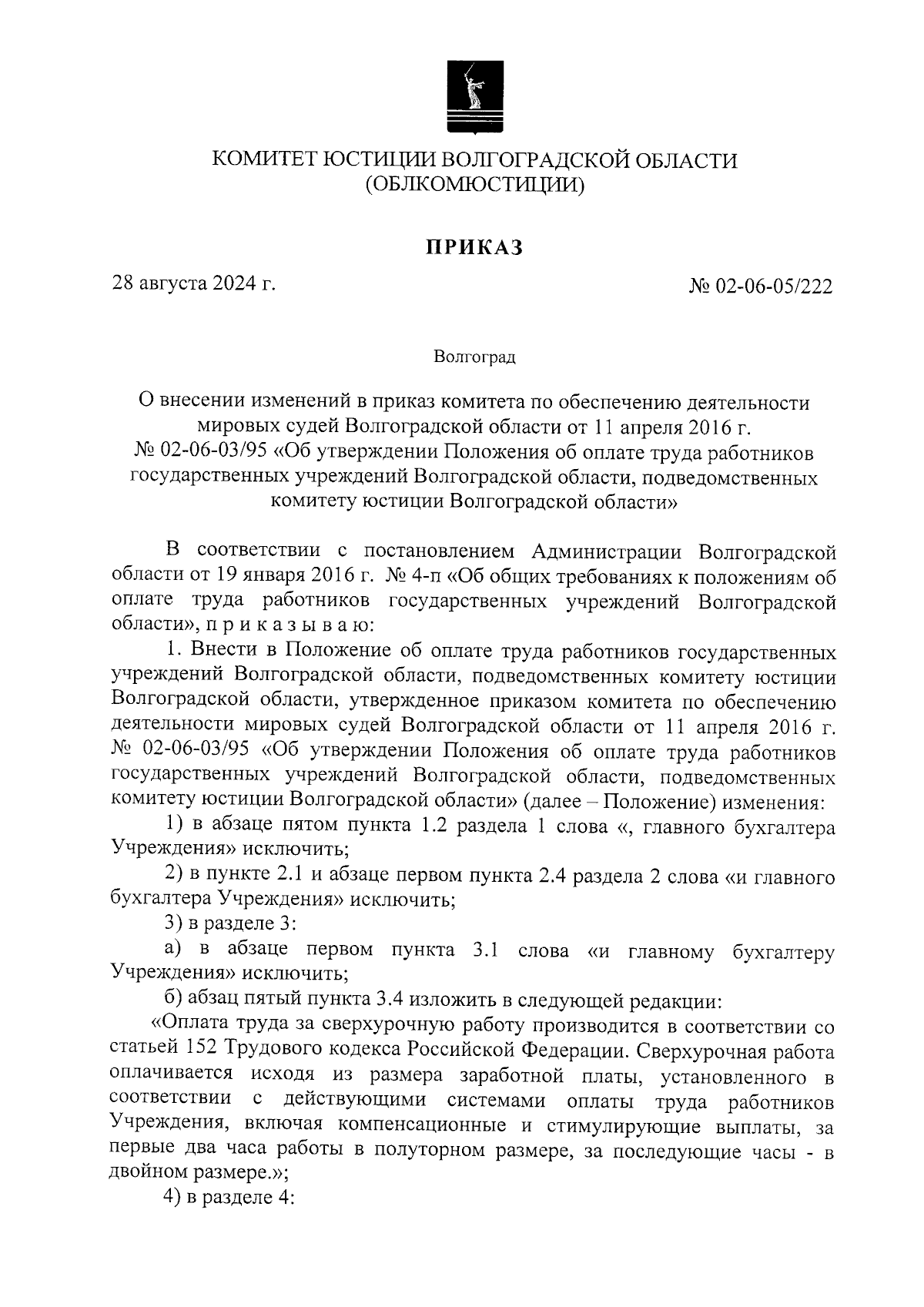 КОМИТЕТ ЮСТИЦИИ ВОЛГОГРАДСКОЙ ОБЛАСТИ
(ОБЛКОМЮСТИЦИИ)

ПРИКАЗ

28 августа 2024 г.

№ 02-06-05/222

Волгоград

О внесении изменений в приказ комитета по обеспечению деятельности мировых судей Волгоградской области от 11 апреля 2016 г. № 02-06-03/95 «Об утверждении Положения об оплате труда работников государственных учреждений Волгоградской области, подведомственных комитету юстиции Волгоградской области»

В соответствии с постановлением Администрации Волгоградской области от 19 января 2016 г. № 4-п «Об общих требованиях к положениям об оплате труда работников государственных учреждений Волгоградской области», п р и к а з ы в а ю:

1. Внести в Положение об оплате труда работников государственных учреждений Волгоградской области, подведомственных комитету юстиции Волгоградской области, утвержденное приказом комитета по обеспечению деятельности мировых судей Волгоградской области от 11 апреля 2016 г. № 02-06-03/95 «Об утверждении Положения об оплате труда работников государственных учреждений Волгоградской области, подведомственных комитету юстиции Волгоградской области» (далее – Положение) изменения:

1) в абзаце пятом пункта 1.2 раздела 1 слова «, главного бухгалтера Учреждения» исключить;

2) в пункте 2.1 и абзаце первом пункта 2.4 раздела 2 слова «и главного бухгалтера Учреждения» исключить;

3) в разделе 3:

а) в абзаце первом пункта 3.1 слова «и главному бухгалтеру Учреждения» исключить;

б) абзац пятый пункта 3.4 изложить в следующей редакции:

«Оплата труда за сверхурочную работу производится в соответствии со статьей 152 Трудового кодекса Российской Федерации. Сверхурочная работа оплачивается исходя из размера заработной платы, установленного в соответствии с действующими системами оплаты труда работников Учреждения, включая компенсационные и стимулирующие выплаты, за первые два часа работы в полуторном размере, за последующие часы - в двойном размере.»;

4) в разделе 4: